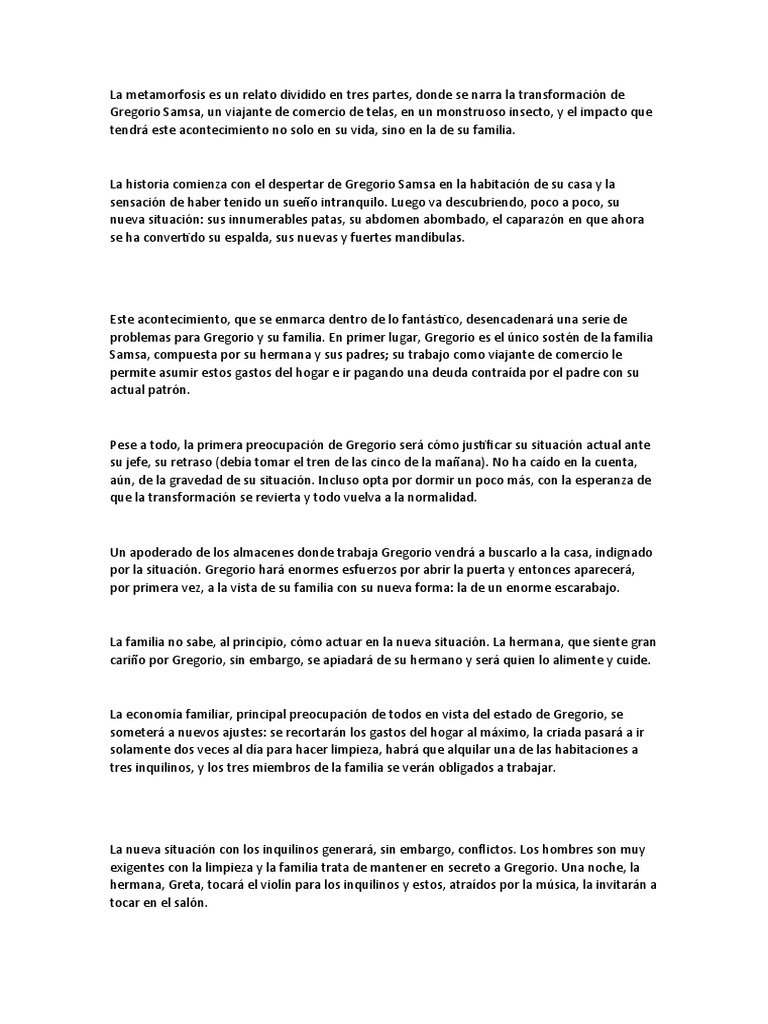 La metamorfosis es un relato dividido en tres partes, donde se narra la transformación de Gregorio Samsa, un viajante de comercio de telas, en un monstruoso insecto, y el impacto que tendrá este acontecimiento no solo en su vida, sino en la de su familia.

La historia comienza con el despertar de Gregorio Samsa en la habitación de su casa y la sensación de haber tenido un sueño intranquilo. Luego va descubriendo, poco a poco, su nueva situación: sus innumerables patas, su abdomen abombado, el caparazón en que ahora se ha convertido su espalda, sus nuevas y fuertes mandíbulas.

Este acontecimiento, que se enmarca dentro de lo fantástico, desencadenará una serie de problemas para Gregorio y su familia. En primer lugar, Gregorio es el único sostén de la familia Samsa, compuesta por su hermana y sus padres; su trabajo como viajante de comercio le permite asumir estos gastos del hogar e ir pagando una deuda contraída por el padre con su actual patrón.

Pese a todo, la primera preocupación de Gregorio será cómo justificar su situación actual ante su jefe, su retraso (debía tomar el tren de las cinco de la mañana). No ha caído en la cuenta, aún, de la gravedad de su situación. Incluso opta por dormir un poco más, con la esperanza de que la transformación se revierta y todo vuelva a la normalidad.

Un apoderado de los almacenes donde trabaja Gregorio vendrá a buscarlo a la casa, indignado por la situación. Gregorio hará enormes esfuerzos por abrir la puerta y entonces aparecerá, por primera vez, a la vista de su familia con su nueva forma: la de un enorme escarabajo.

La familia no sabe, al principio, cómo actuar en la nueva situación. La hermana, que siente gran cariño por Gregorio, sin embargo, se apiadará de su hermano y será quien lo alimente y cuide.

La economía familiar, principal preocupación de todos en vista del estado de Gregorio, se someterá a nuevos ajustes: se recortarán los gastos del hogar al máximo, la criada pasará a ir solamente dos veces al día para hacer limpieza, habrá que alquilar una de las habitaciones a tres inquilinos, y los tres miembros de la familia se verán obligados a trabajar.

La nueva situación con los inquilinos generará, sin embargo, conflictos. Los hombres son muy exigentes con la limpieza y la familia trata de mantener en secreto a Gregorio. Una noche, la hermana, Greta, tocará el violín para los inquilinos y estos, atraídos por la música, la invitarán a tocar en el salón.